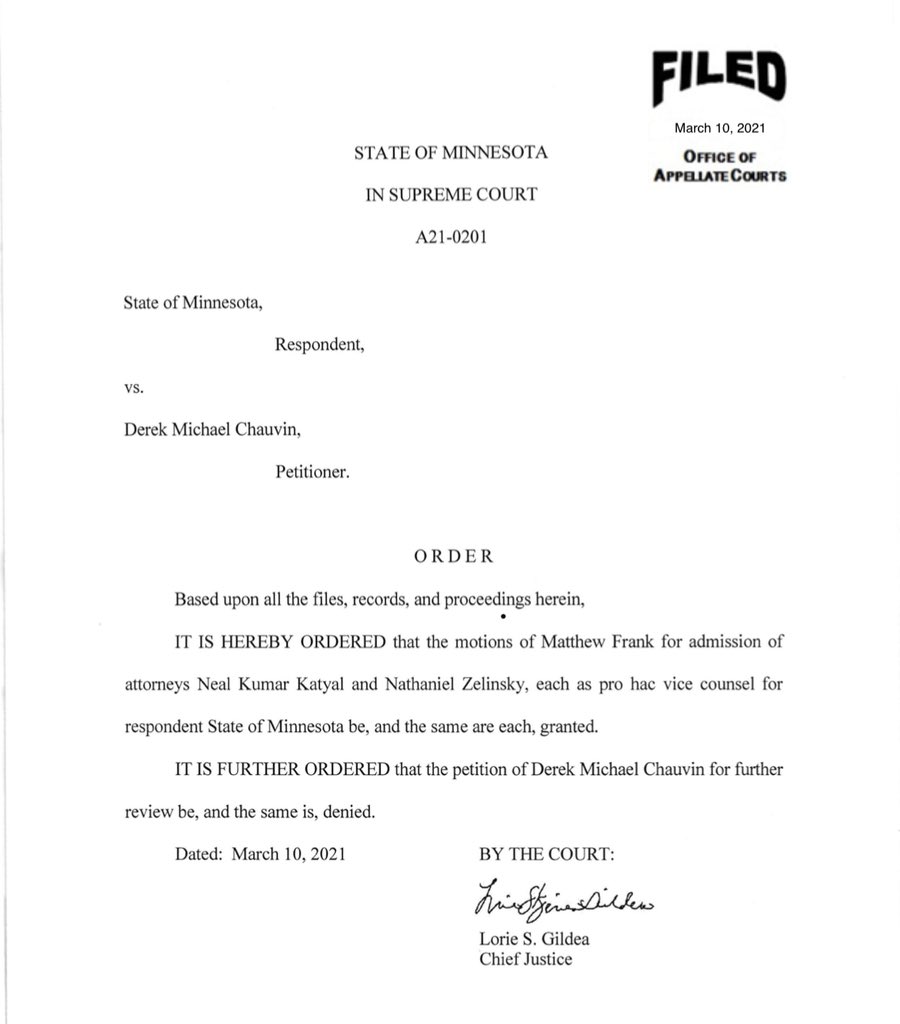 FILED
March 10, 2021
OFFICE OF APPELLATE COURTS

STATE OF MINNESOTA

IN SUPREME COURT

A21-0201

State of Minnesota,

Respondent,

vs.

Derek Michael Chauvin,

Petitioner.

ORDER

Based upon all the files, records, and proceedings herein,

IT IS HEREBY ORDERED that the motions of Matthew Frank for admission of attorneys Neal Kumar Katyal and Nathaniel Zelinsky, each as pro hac vice counsel for respondent State of Minnesota be, and the same are each, granted.

IT IS FURTHER ORDERED that the petition of Derek Michael Chauvin for further review be, and the same is, denied.

Dated: March 10, 2021

BY THE COURT:

Lorie S. Gildea

Lorie S. Gildea
Chief Justice